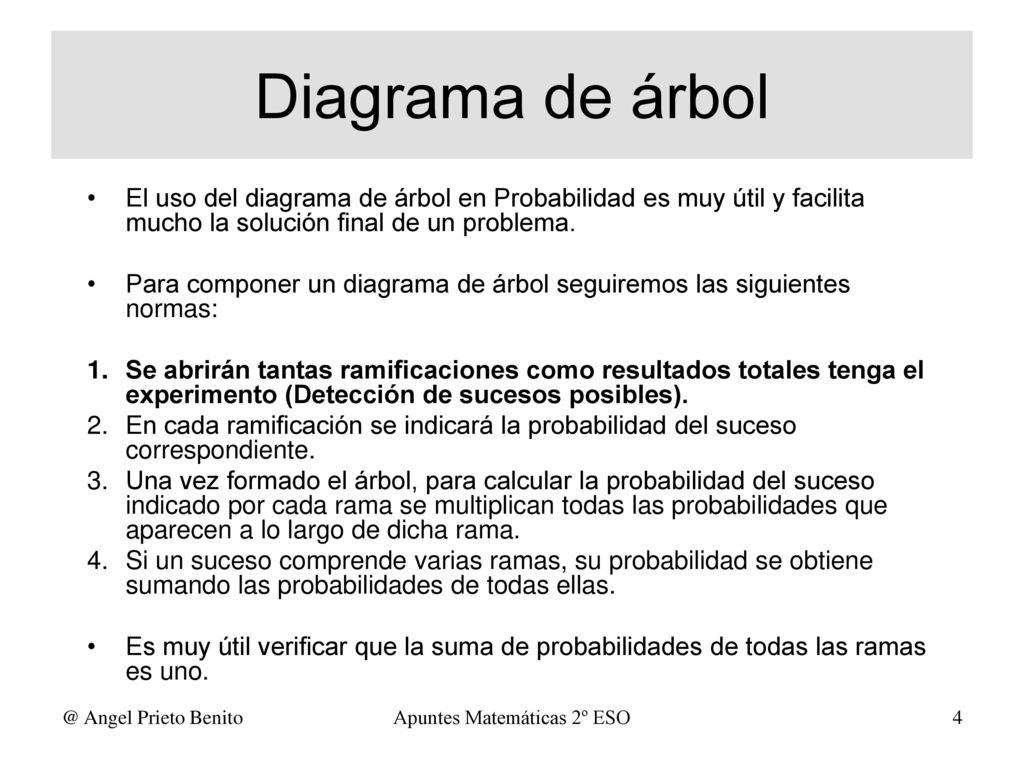 Diagrama de árbol

• El uso del diagrama de árbol en Probabilidad es muy útil y facilita mucho la solución final de un problema.

• Para componer un diagrama de árbol seguiremos las siguientes normas:

1. Se abrirán tantas ramificaciones como resultados totales tenga el experimento (Detección de sucesos posibles).
2. En cada ramificación se indicará la probabilidad del suceso correspondiente.
3. Una vez formado el árbol, para calcular la probabilidad del suceso indicado por cada rama se multiplican todas las probabilidades que aparecen a lo largo de dicha rama.
4. Si un suceso comprende varias ramas, su probabilidad se obtiene sumando las probabilidades de todas ellas.

• Es muy útil verificar que la suma de probabilidades de todas las ramas es uno.

@ Angel Prieto Benito Apuntes Matemáticas 2º ESO 4